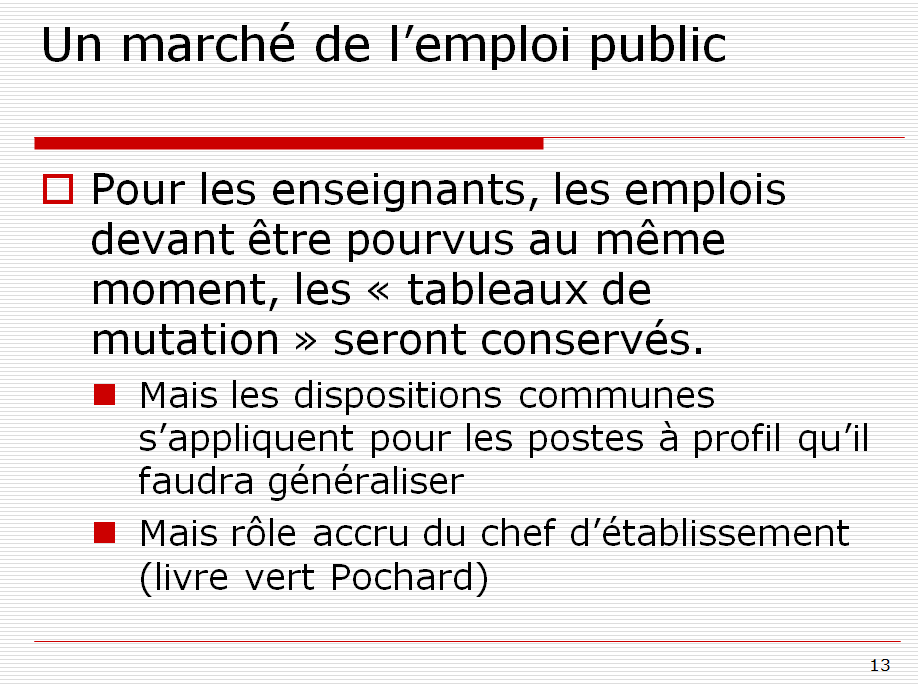 Un marché de l’emploi public

Pour les enseignants, les emplois devant être pourvus au même moment, les « tableaux de mutation » seront conservés.

Mais les dispositions communes s’appliquent pour les postes à profil qu’il faudra généraliser

Mais rôle accru du chef d’établissement (livre vert Pochard)

13